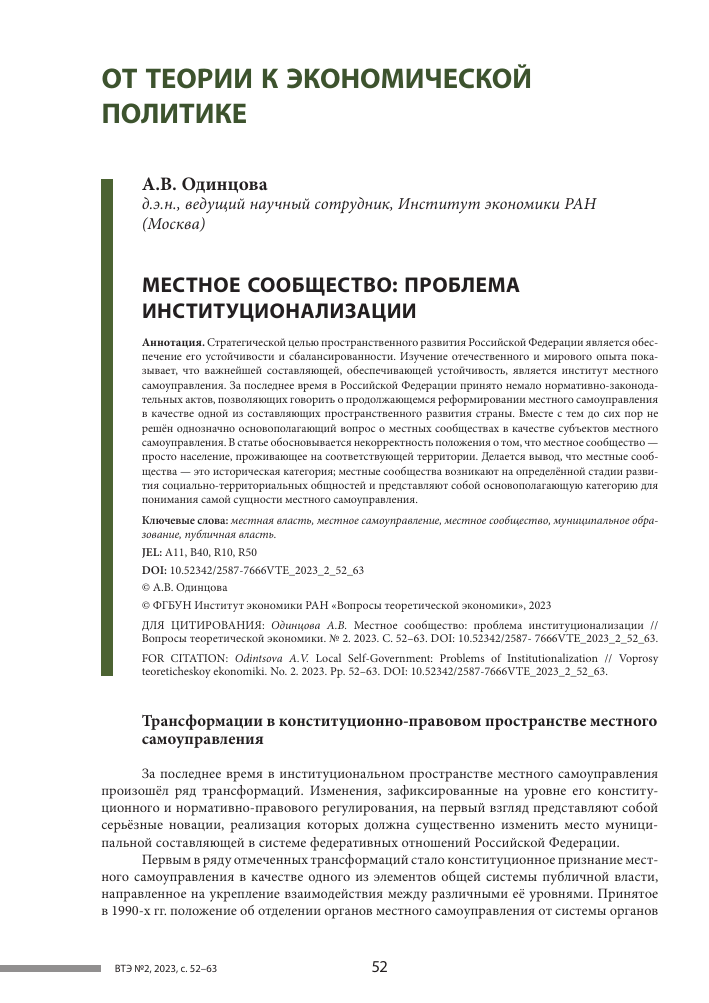 ОТ ТЕОРИИ К ЭКОНОМИЧЕСКОЙ ПОЛИТИКЕ

А.В. Одинцова
д.э.н., ведущий научный сотрудник, Институт экономики РАН (Москва)

МЕСТНОЕ СООБЩЕСТВО: ПРОБЛЕМА ИНСТИТУЦИОНАЛИЗАЦИИ

Аннотация. Стратегической целью пространственного развития Российской Федерации является обеспечение его устойчивости и сбалансированности. Изучение отечественного и мирового опыта показывает, что важнейшей составляющей, обеспечивающей устойчивость, является институт местного самоуправления. За последнее время в Российской Федерации принято немало нормативно-законодательных актов, позволяющих говорить о продолжающемся реформировании местного самоуправления в качестве одной из составляющих пространственного развития страны. Вместе с тем до сих пор не решён однозначно основополагающий вопрос о местных сообществах в качестве субъектов местного самоуправления. В статье обосновывается некорректность положения о том, что местное сообщество — просто население, проживающее на соответствующей территории. Делается вывод, что местные сообщества — это историческая категория; местные сообщества возникают на определённой стадии развития социально-территориальных общностей и представляют собой основополагающую категорию для понимания самой сущности местного самоуправления.

Ключевые слова: местная власть, местное самоуправление, местное сообщество, муниципальное образование, публичная власть.

JEL: A11, B40, R10, R50

DOI: 10.52342/2587-7666VTE_2023_2_52_63

© А.В. Одинцова

© ФГБУН Институт экономики РАН «Вопросы теоретической экономики», 2023

ДЛЯ ЦИТИРОВАНИЯ: Одинцова А.В. Местное сообщество: проблема институционализации // Вопросы теоретической экономики. № 2. 2023. С. 52–63. DOI: 10.52342/2587- 7666VTE_2023_2_52_63.

FOR CITATION: Odintsova A.V. Local Self-Government: Problems of Institutionalization // Voprosy teoreticheskoy ekonomiki. No. 2. 2023. Pp. 52–63. DOI: 10.52342/2587-7666VTE_2023_2_52_63.

Трансформации в конституционно-правовом пространстве местного самоуправления

За последнее время в институциональном пространстве местного самоуправления произошёл ряд трансформаций. Изменения, зафиксированные на уровне его конституционного и нормативно-правового регулирования, на первый взгляд представляют собой серьёзные новации, реализация которых должна существенно изменить место муниципальной составляющей в системе федеративных отношений Российской Федерации.

Первым в ряду отмеченных трансформаций стало конституционное признание местного самоуправления в качестве одного из элементов общей системы публичной власти, направленное на укрепление взаимодействия между различными её уровнями. Принятое в 1990-х гг. положение об отделении органов местного самоуправления от системы органов

ВТЭ №2, 2023, с. 52–63

52